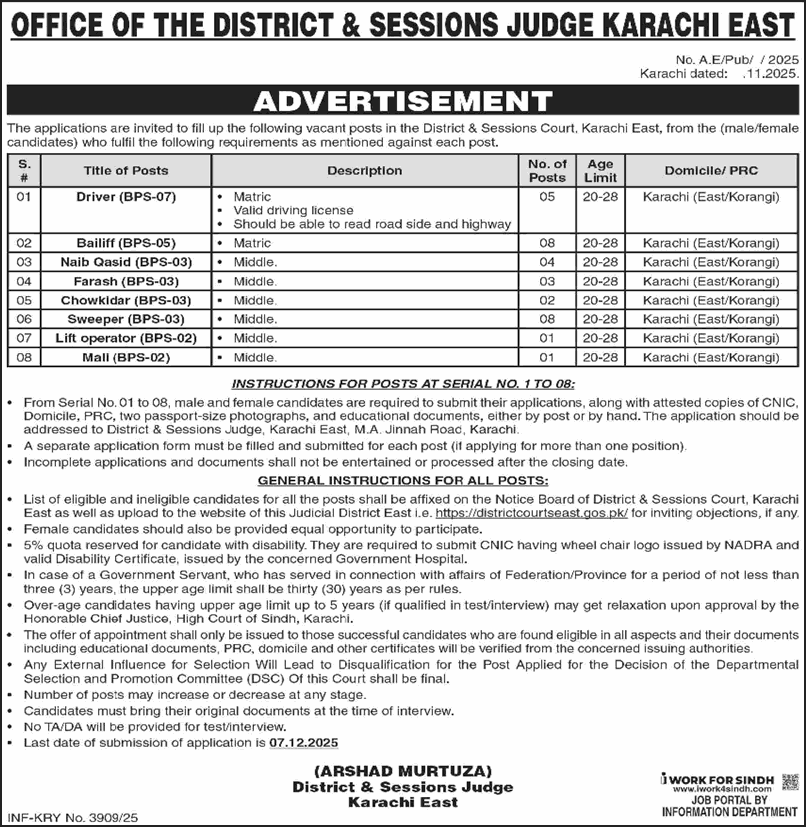 OFFICE OF THE DISTRICT & SESSIONS JUDGE KARACHI EAST

No. A.E/Pub/ / 2025
Karachi dated: .11.2025.

ADVERTISEMENT

The applications are invited to fill up the following vacant posts in the District & Sessions Court, Karachi East, from the (male/female candidates) who fulfil the following requirements as mentioned against each post.

| S. # | Title of Posts | Description | No. of Posts | Age Limit | Domicile/ PRC |
|---|---|---|---|---|---|
| 01 | Driver (BPS-07) | • Matric • Valid driving license • Should be able to read road side and highway | 05 | 20-28 | Karachi (East/Korangi) |
| 02 | Bailiff (BPS-05) | • Matric | 08 | 20-28 | Karachi (East/Korangi) |
| 03 | Naib Qasid (BPS-03) | • Middle. | 04 | 20-28 | Karachi (East/Korangi) |
| 04 | Farash (BPS-03) | • Middle. | 03 | 20-28 | Karachi (East/Korangi) |
| 05 | Chowkidar (BPS-03) | • Middle. | 02 | 20-28 | Karachi (East/Korangi) |
| 06 | Sweeper (BPS-03) | • Middle. | 08 | 20-28 | Karachi (East/Korangi) |
| 07 | Lift operator (BPS-02) | • Middle. | 01 | 20-28 | Karachi (East/Korangi) |
| 08 | Mali (BPS-02) | • Middle. | 01 | 20-28 | Karachi (East/Korangi) |

INSTRUCTIONS FOR POSTS AT SERIAL NO. 1 TO 08:

• From Serial No. 01 to 08, male and female candidates are required to submit their applications, along with attested copies of CNIC, Domicile, PRC, two passport-size photographs, and educational documents, either by post or by hand. The application should be addressed to District & Sessions Judge, Karachi East, M.A. Jinnah Road, Karachi.
• A separate application form must be filled and submitted for each post (if applying for more than one position).
• Incomplete applications and documents shall not be entertained or processed after the closing date.

GENERAL INSTRUCTIONS FOR ALL POSTS:

• List of eligible and ineligible candidates for all the posts shall be affixed on the Notice Board of District & Sessions Court, Karachi East as well as upload to the website of this Judicial District East i.e. https://districtcourtseast.gos.pk/ for inviting objections, if any.
• Female candidates should also be provided equal opportunity to participate.
• 5% quota reserved for candidate with disability. They are required to submit CNIC having wheel chair logo issued by NADRA and valid Disability Certificate, issued by the concerned Government Hospital.
• In case of a Government Servant, who has served in connection with affairs of Federation/Province for a period of not less than three (3) years, the upper age limit shall be thirty (30) years as per rules.
• Over-age candidates having upper age limit up to 5 years (if qualified in test/interview) may get relaxation upon approval by the Honorable Chief Justice, High Court of Sindh, Karachi.
• The offer of appointment shall only be issued to those successful candidates who are found eligible in all aspects and their documents including educational documents, PRC, domicile and other certificates will be verified from the concerned issuing authorities.
• Any External Influence for Selection Will Lead to Disqualification for the Post Applied for the Decision of the Departmental Selection and Promotion Committee (DSC) Of this Court shall be final.
• Number of posts may increase or decrease at any stage.
• Candidates must bring their original documents at the time of interview.
• No TA/DA will be provided for test/interview.
• Last date of submission of application is 07.12.2025

(ARSHAD MURTUZA)
District & Sessions Judge
Karachi East

INF-KRY No. 3909/25

i WORK FOR SINDH
www.iwork4sindh.com
JOB PORTAL BY
INFORMATION DEPARTMENT